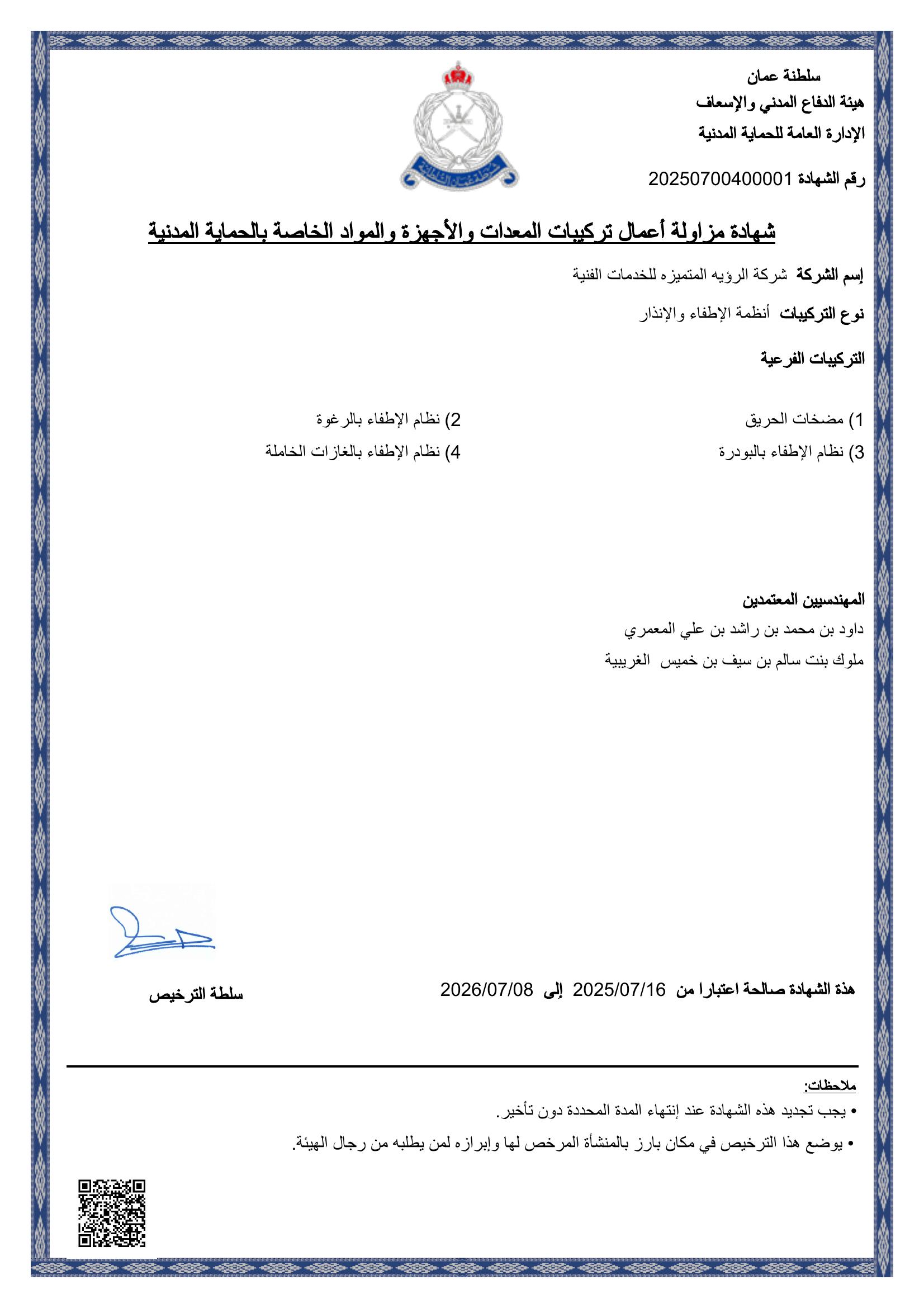 سلطنة عمان
هيئة الدفاع المدني والإسعاف
الإدارة العامة للحماية المدنية

رقم الشهادة 20250700400001

شهادة مزاولة أعمال تركيبات المعدات والأجهزة والمواد الخاصة بالحماية المدنية

إسم الشركة شركة الرؤيه المتميزه للخدمات الفنية

نوع التركيبات أنظمة الإطفاء والإنذار

التركيبات الفرعية

1) مضخات الحريق
2) نظام الإطفاء بالرغوة
3) نظام الإطفاء بالبودرة
4) نظام الإطفاء بالغازات الخاملة

المهندسيين المعتمدين
داود بن محمد بن راشد بن علي المعمري
ملوك بنت سالم بن سيف بن خميس الغريبية

هذة الشهادة صالحة اعتبارا من 2025/07/16 إلى 2026/07/08

سلطة الترخيص

ملاحظات:
• يجب تجديد هذه الشهادة عند إنتهاء المدة المحددة دون تأخير.
• يوضع هذا الترخيص في مكان بارز بالمنشأة المرخص لها وإبرازه لمن يطلبه من رجال الهيئة.